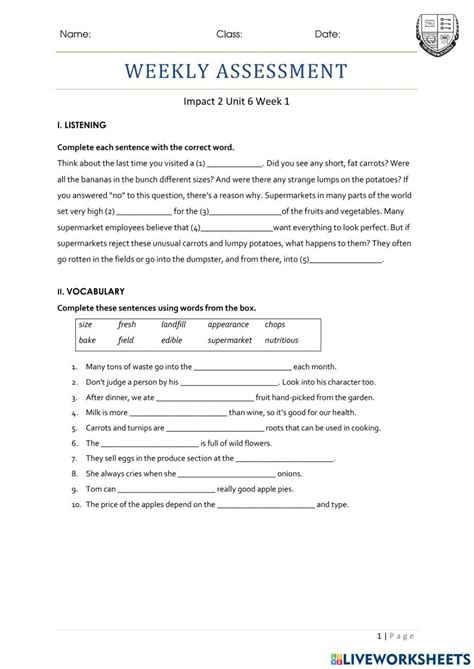 Name: Class: Date:

WEEKLY ASSESSMENT

Impact 2 Unit 6 Week 1

I. LISTENING

Complete each sentence with the correct word.

Think about the last time you visited a (1) ____________. Did you see any short, fat carrots? Were all the bananas in the bunch different sizes? And were there any strange lumps on the potatoes? If you answered "no" to this question, there's a reason why. Supermarkets in many parts of the world set very high (2) ____________ for the (3)________________of the fruits and vegetables. Many supermarket employees believe that (4)________________want everything to look perfect. But if supermarkets reject these unusual carrots and lumpy potatoes, what happens to them? They often go rotten in the fields or go into the dumpster, and from there, into (5)________________.

II. VOCABULARY

Complete these sentences using words from the box.

| size | fresh | landfill | appearance | chops |
|---|---|---|---|---|
| bake | field | edible | supermarket | nutritious |

1. Many tons of waste go into the ______________________ each month.
2. Don't judge a person by his ______________________. Look into his character too.
3. After dinner, we ate ______________________ fruit hand-picked from the garden.
4. Milk is more ______________________ than wine, so it's good for our health.
5. Carrots and turnips are ______________________ roots that can be used in cooking.
6. The ______________________ is full of wild flowers.
7. They sell eggs in the produce section at the ______________________.
8. She always cries when she ______________________ onions.
9. Tom can ______________________ really good apple pies.
10. The price of the apples depend on the ______________________ and type.

1 | Page

LIVEWORKSHEETS